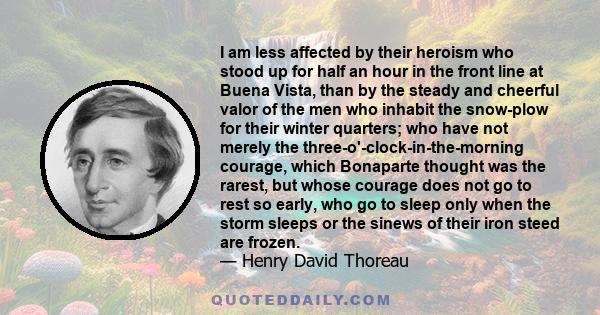 I am less affected by their heroism who stood up for half an hour in the front line at Buena Vista, than by the steady and cheerful valor of the men who inhabit the snow-plow for their winter quarters; who have not merely the three-o'-clock-in-the-morning courage, which Bonaparte thought was the rarest, but whose courage does not go to rest so early, who go to sleep only when the storm sleeps or the sinews of their iron steed are frozen.
— Henry David Thoreau

QUOTEDDAILY.COM